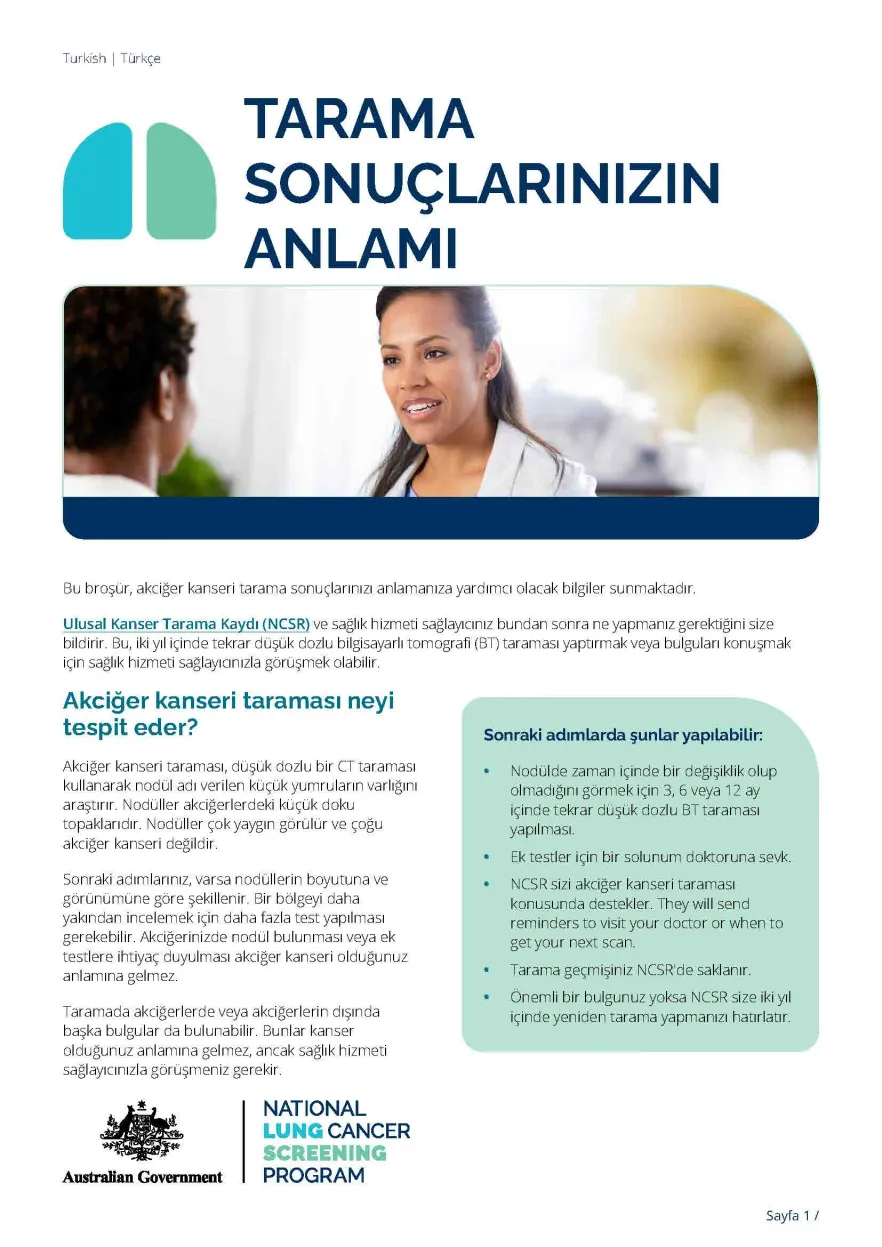 Turkish | Türkçe

TARAMA SONUÇLARINIZIN ANLAMI

Bu broşür, akciğer kanseri tarama sonuçlarınızı anlamanıza yardımcı olacak bilgiler sunmaktadır.

Ulusal Kanser Tarama Kaydı (NCSR) ve sağlık hizmeti sağlayıcınız bundan sonra ne yapmanız gerektiğini size bildirir. Bu, iki yıl içinde tekrar düşük dozlu bilgisayarlı tomografi (BT) taraması yaptırmak veya bulguları konuşmak için sağlık hizmeti sağlayıcınızla görüşmek olabilir.

Akciğer kanseri taraması neyi tespit eder?

Akciğer kanseri taraması, düşük dozlu bir CT taraması kullanarak nodül adı verilen küçük yumruların varlığını araştırır. Nodüller akciğerlerdeki küçük doku topaklarıdır. Nodüller çok yaygın görülür ve çoğu akciğer kanseri değildir.

Sonraki adımlarınız, varsa nodüllerin boyutuna ve görünümüne göre şekillenir. Bir bölgeyi daha yakından incelemek için daha fazla test yapılması gerekebilir. Akciğerinizde nodül bulunması veya ek testlere ihtiyaç duyulması akciğer kanseri olduğunuz anlamına gelmez.

Taramada akciğerlerde veya akciğerlerin dışında başka bulgular da bulunabilir. Bunlar kanser olduğunuz anlamına gelmez, ancak sağlık hizmeti sağlayıcınızla görüşmeniz gerekir.

Sonraki adımlarda şunlar yapılabilir:

• Nodülde zaman içinde bir değişiklik olup olmadığını görmek için 3, 6 veya 12 ay içinde tekrar düşük dozlu BT taraması yapılması.
• Ek testler için bir solunum doktoruna sevk.
• NCSR sizi akciğer kanseri taraması konusunda destekler. They will send reminders to visit your doctor or when to get your next scan.
• Tarama geçmişiniz NCSR'de saklanır.
• Önemli bir bulgunuz yoksa NCSR size iki yıl içinde yeniden tarama yapmanızı hatırlatır.

Australian Government

NATIONAL LUNG CANCER SCREENING PROGRAM

Sayfa 1 /